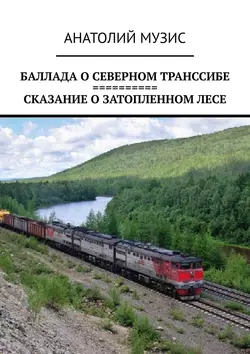 АНАТОЛИЙ МУЗИС

БАЛЛАДА О СЕВЕРНОМ ТРАНССИБЕ
==========
СКАЗАНИЕ О ЗАТОПЛЕННОМ ЛЕСЕ